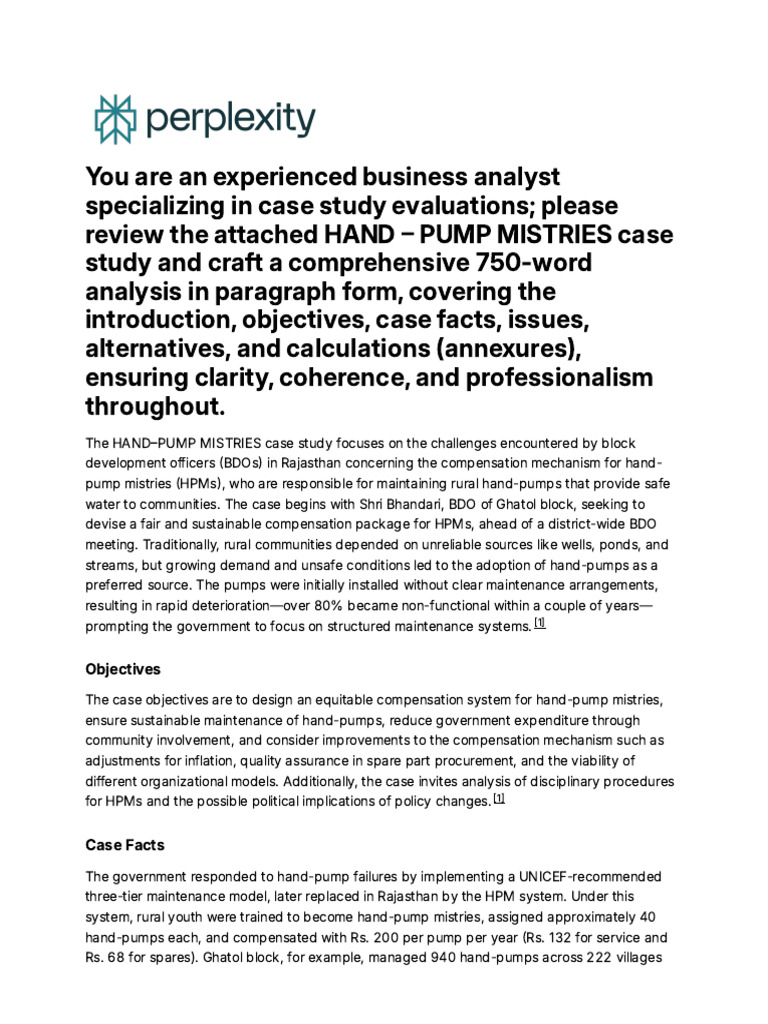 perplexity

You are an experienced business analyst specializing in case study evaluations; please review the attached HAND – PUMP MISTRIES case study and craft a comprehensive 750-word analysis in paragraph form, covering the introduction, objectives, case facts, issues, alternatives, and calculations (annexures), ensuring clarity, coherence, and professionalism throughout.

The HAND–PUMP MISTRIES case study focuses on the challenges encountered by block development officers (BDOs) in Rajasthan concerning the compensation mechanism for hand-pump mistries (HPMs), who are responsible for maintaining rural hand-pumps that provide safe water to communities. The case begins with Shri Bhandari, BDO of Ghatol block, seeking to devise a fair and sustainable compensation package for HPMs, ahead of a district-wide BDO meeting. Traditionally, rural communities depended on unreliable sources like wells, ponds, and streams, but growing demand and unsafe conditions led to the adoption of hand-pumps as a preferred source. The pumps were initially installed without clear maintenance arrangements, resulting in rapid deterioration—over 80% became non-functional within a couple of years—prompting the government to focus on structured maintenance systems. [1]

Objectives

The case objectives are to design an equitable compensation system for hand-pump mistries, ensure sustainable maintenance of hand-pumps, reduce government expenditure through community involvement, and consider improvements to the compensation mechanism such as adjustments for inflation, quality assurance in spare part procurement, and the viability of different organizational models. Additionally, the case invites analysis of disciplinary procedures for HPMs and the possible political implications of policy changes. [1]

Case Facts

The government responded to hand-pump failures by implementing a UNICEF-recommended three-tier maintenance model, later replaced in Rajasthan by the HPM system. Under this system, rural youth were trained to become hand-pump mistries, assigned approximately 40 hand-pumps each, and compensated with Rs. 200 per pump per year (Rs. 132 for service and Rs. 68 for spares). Ghatol block, for example, managed 940 hand-pumps across 222 villages